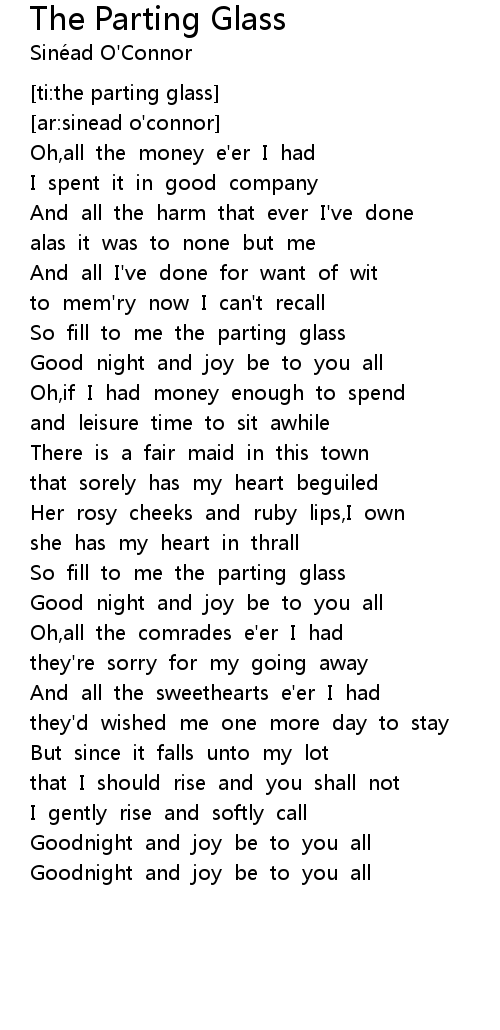 The Parting Glass
Sinéad O'Connor

[ti:the parting glass]
[ar:sinead o'connor]
Oh,all the money e'er I had
I spent it in good company
And all the harm that ever I've done
alas it was to none but me
And all I've done for want of wit
to mem'ry now I can't recall
So fill to me the parting glass
Good night and joy be to you all
Oh,if I had money enough to spend
and leisure time to sit awhile
There is a fair maid in this town
that sorely has my heart beguiled
Her rosy cheeks and ruby lips,I own
she has my heart in thrall
So fill to me the parting glass
Good night and joy be to you all
Oh,all the comrades e'er I had
they're sorry for my going away
And all the sweethearts e'er I had
they'd wished me one more day to stay
But since it falls unto my lot
that I should rise and you shall not
I gently rise and softly call
Goodnight and joy be to you all
Goodnight and joy be to you all